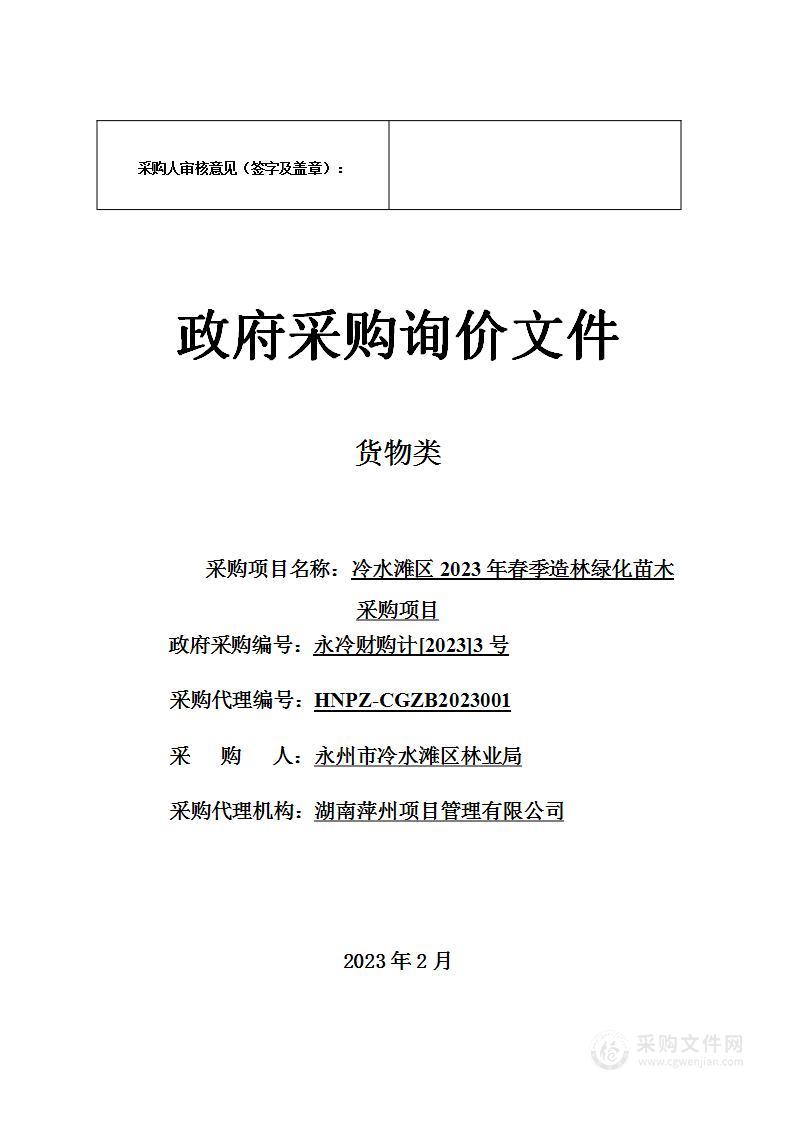 | 采购人审核意见（签字及盖章）： |  |
|---|---|

政府采购询价文件

货物类

采购项目名称：冷水滩区 2023 年春季造林绿化苗木采购项目

政府采购编号：永冷财购计[2023]3 号

采购代理编号：HNPZ-CGZB2023001

采　　购　　人：永州市冷水滩区林业局

采购代理机构：湖南萍州项目管理有限公司

2023 年 2 月

采购文件网
www.cgwenjian.com